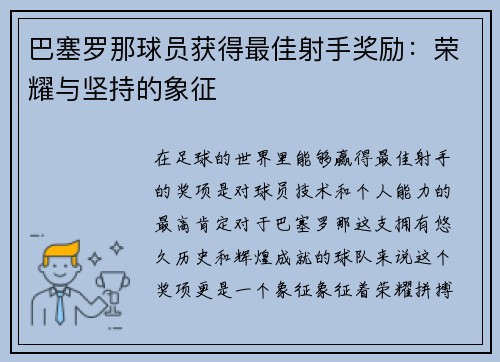 巴塞罗那球员获得最佳射手奖励：荣耀与坚持的象征

在足球的世界里能够赢得最佳射手的奖项是对球员技术和个人能力的最高肯定对于巴塞罗那这支拥有悠久历史和辉煌成就的球队来说这个奖项更是一个象征象征着荣耀拼搏